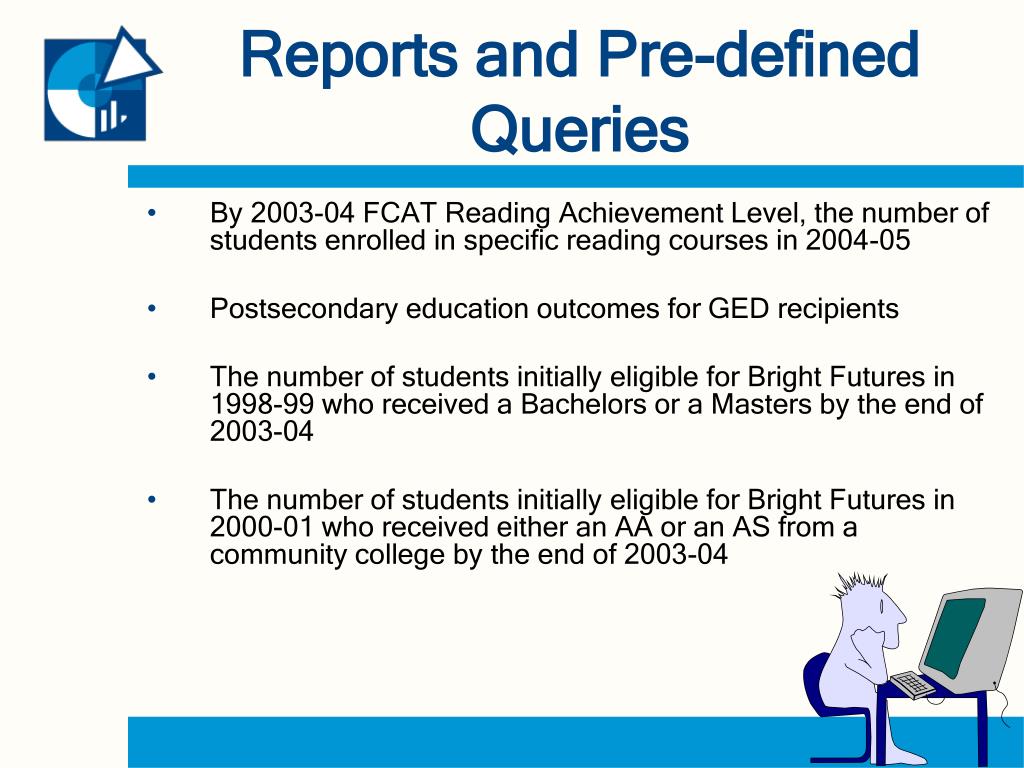 Reports and Pre-defined Queries

• By 2003-04 FCAT Reading Achievement Level, the number of students enrolled in specific reading courses in 2004-05

• Postsecondary education outcomes for GED recipients

• The number of students initially eligible for Bright Futures in 1998-99 who received a Bachelors or a Masters by the end of 2003-04

• The number of students initially eligible for Bright Futures in 2000-01 who received either an AA or an AS from a community college by the end of 2003-04